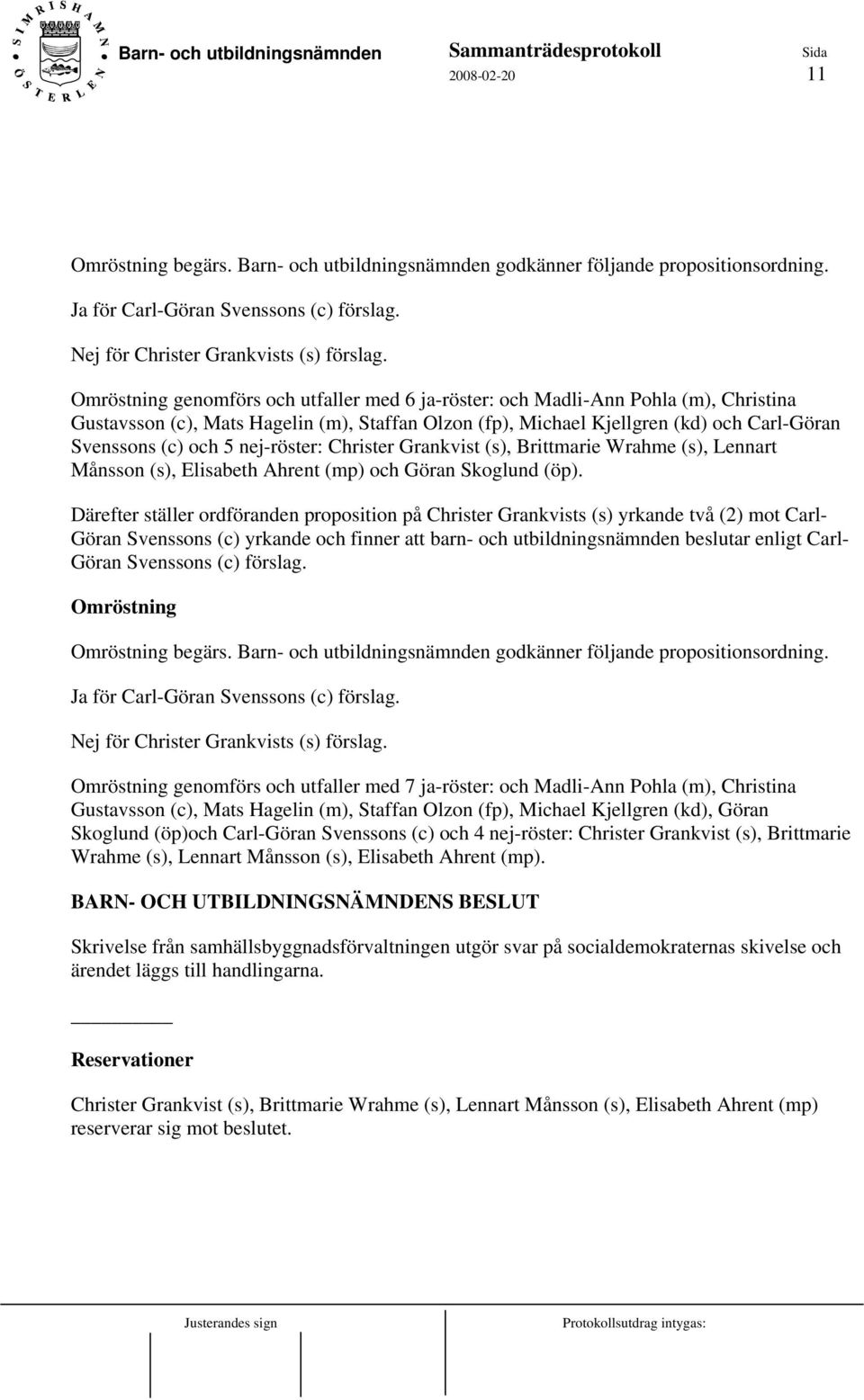 SIMRISHAMN ÖSTERLEN

Barn- och utbildningsnämnden

Sammanträdesprotokoll
2008-02-20

Sida
11

Omröstning begärs. Barn- och utbildningsnämnden godkänner följande propositionsordning.

Ja för Carl-Göran Svenssons (c) förslag.

Nej för Christer Grankvists (s) förslag.

Omröstning genomförs och utfaller med 6 ja-röster: och Madli-Ann Pohla (m), Christina Gustavsson (c), Mats Hagelin (m), Staffan Olzon (fp), Michael Kjellgren (kd) och Carl-Göran Svenssons (c) och 5 nej-röster: Christer Grankvist (s), Brittmarie Wrahme (s), Lennart Månsson (s), Elisabeth Ahrent (mp) och Göran Skoglund (öp).

Därefter ställer ordföranden proposition på Christer Grankvists (s) yrkande två (2) mot Carl-Göran Svenssons (c) yrkande och finner att barn- och utbildningsnämnden beslutar enligt Carl-Göran Svenssons (c) förslag.

Omröstning

Omröstning begärs. Barn- och utbildningsnämnden godkänner följande propositionsordning.

Ja för Carl-Göran Svenssons (c) förslag.

Nej för Christer Grankvists (s) förslag.

Omröstning genomförs och utfaller med 7 ja-röster: och Madli-Ann Pohla (m), Christina Gustavsson (c), Mats Hagelin (m), Staffan Olzon (fp), Michael Kjellgren (kd), Göran Skoglund (öp)och Carl-Göran Svenssons (c) och 4 nej-röster: Christer Grankvist (s), Brittmarie Wrahme (s), Lennart Månsson (s), Elisabeth Ahrent (mp).

BARN- OCH UTBILDNINGSNÄMNDENS BESLUT

Skrivelse från samhällsbyggnadsförvaltningen utgör svar på socialdemokraternas skivelse och ärendet läggs till handlingarna.

Reservationer

Christer Grankvist (s), Brittmarie Wrahme (s), Lennart Månsson (s), Elisabeth Ahrent (mp) reserverar sig mot beslutet.

Justerandes sign

Protokollsutdrag intygas: